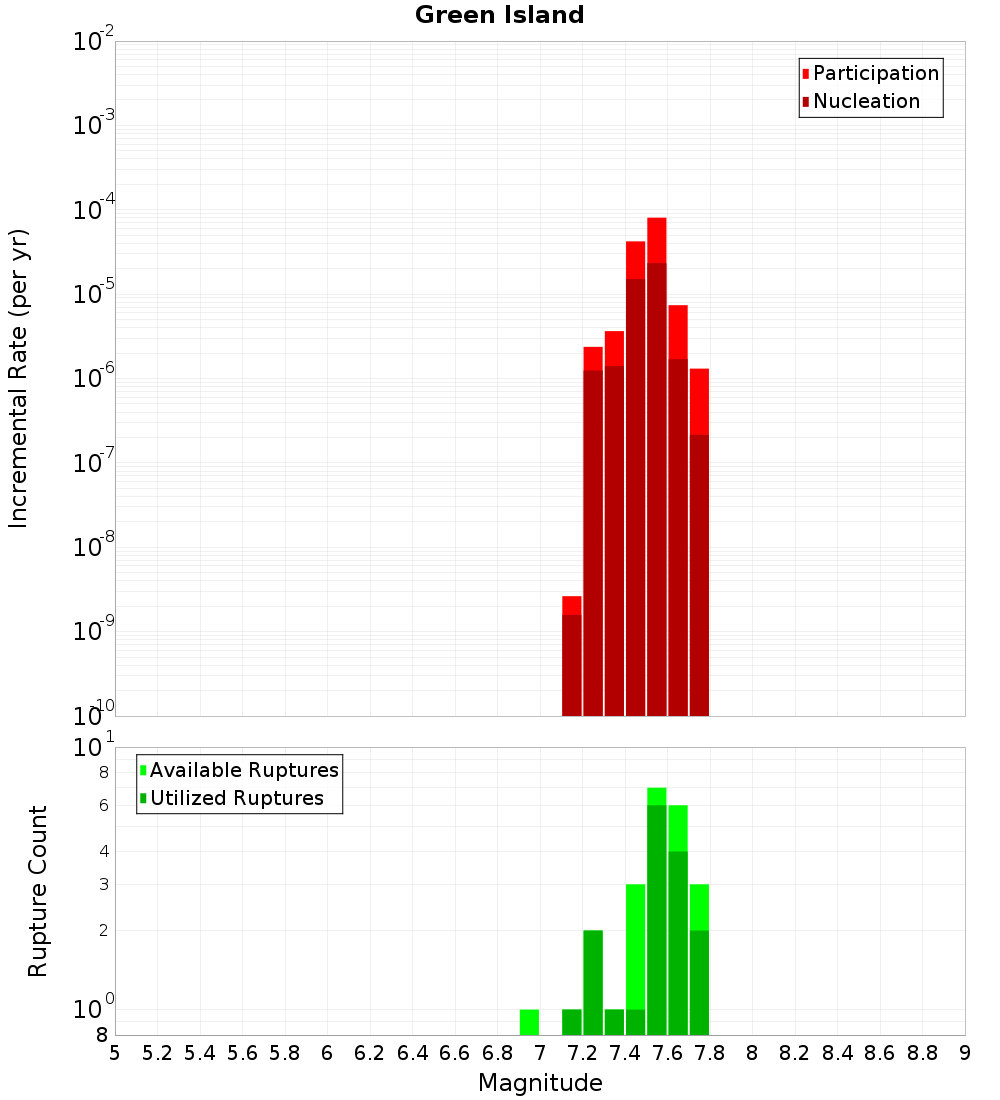 Green Island

Participation
Nucleation

Incremental Rate (per yr)

$10^{-2}$
$10^{-3}$
$10^{-4}$
$10^{-5}$
$10^{-6}$
$10^{-7}$
$10^{-8}$
$10^{-9}$
$10^{-10}$

Available Ruptures
Utilized Ruptures

Rupture Count

$10^{1}$
8
6
4
3
2
$10^{0}$
8

5 5.2 5.4 5.6 5.8 6 6.2 6.4 6.6 6.8 7 7.2 7.4 7.6 7.8 8 8.2 8.4 8.6 8.8 9

Magnitude